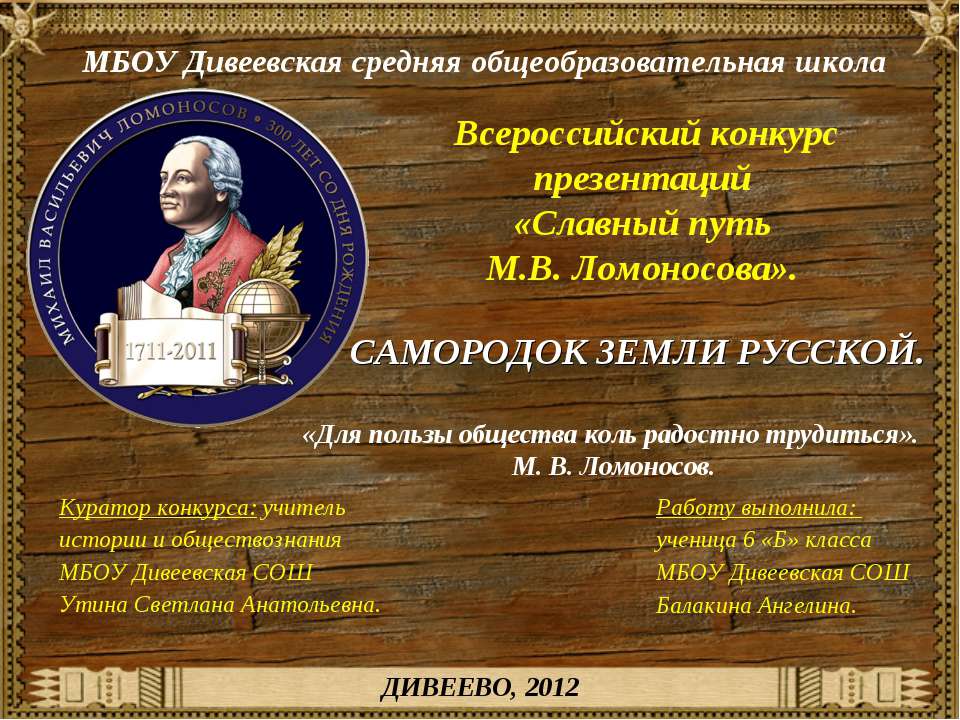 МБОУ Дивеевская средняя общеобразовательная школа

МИХАИЛ ВАСИЛЬЕВИЧ ЛОМОНОСОВ • 300 ЛЕТ СО ДНЯ РОЖДЕНИЯ

1711-2011

Всероссийский конкурс презентаций «Славный путь М.В. Ломоносова».

САМОРОДОК ЗЕМЛИ РУССКОЙ.

«Для пользы общества коль радостно трудиться». М. В. Ломоносов.

Куратор конкурса: учитель истории и обществознания МБОУ Дивеевская СОШ Утина Светлана Анатольевна.

Работу выполнила: ученица 6 «Б» класса МБОУ Дивеевская СОШ Балакина Ангелина.

ДИВЕЕВО, 2012